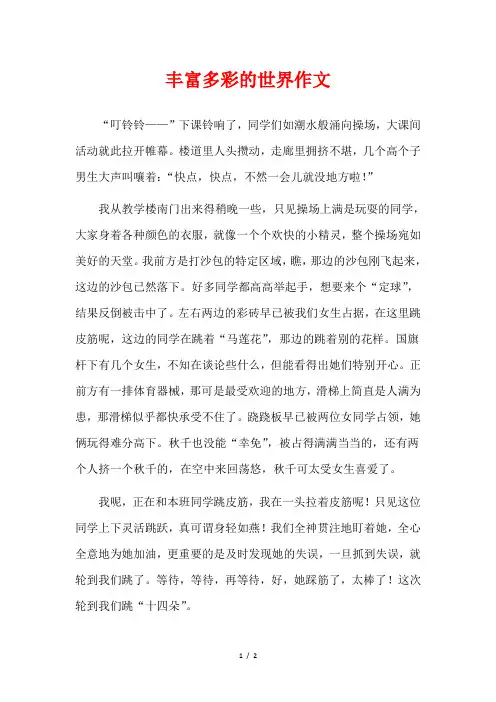 丰富多彩的世界作文

“叮铃铃——”下课铃响了，同学们如潮水般涌向操场，大课间活动就此拉开帷幕。楼道里人头攒动，走廊里拥挤不堪，几个高个子男生大声叫嚷着：“快点，快点，不然一会儿就没地方啦！”

我从教学楼南门出来得稍晚一些，只见操场上满是玩耍的同学，大家身着各种颜色的衣服，就像一个个欢快的小精灵，整个操场宛如美好的天堂。我前方是打沙包的特定区域，瞧，那边的沙包刚飞起来，这边的沙包已然落下。好多同学都高高举起手，想要来个“定球”，结果反倒被击中了。左右两边的彩砖早已被我们女生占据，在这里跳皮筋呢，这边的同学在跳着“马莲花”，那边的跳着别的花样。国旗杆下有几个女生，不知在谈论些什么，但能看得出她们特别开心。正前方有一排体育器械，那可是最受欢迎的地方，滑梯上简直是人满为患，那滑梯似乎都快承受不住了。跷跷板早已被两位女同学占领，她俩玩得难分高下。秋千也没能“幸免”，被占得满满当当的，还有两个人挤一个秋千的，在空中来回荡悠，秋千可太受女生喜爱了。

我呢，正在和本班同学跳皮筋，我在一头拉着皮筋呢！只见这位同学上下灵活跳跃，真可谓身轻如燕！我们全神贯注地盯着她，全心全意地为她加油，更重要的是及时发现她的失误，一旦抓到失误，就轮到我们跳了。等待，等待，再等待，好，她踩筋了，太棒了！这次轮到我们跳“十四朵”。

1 / 2